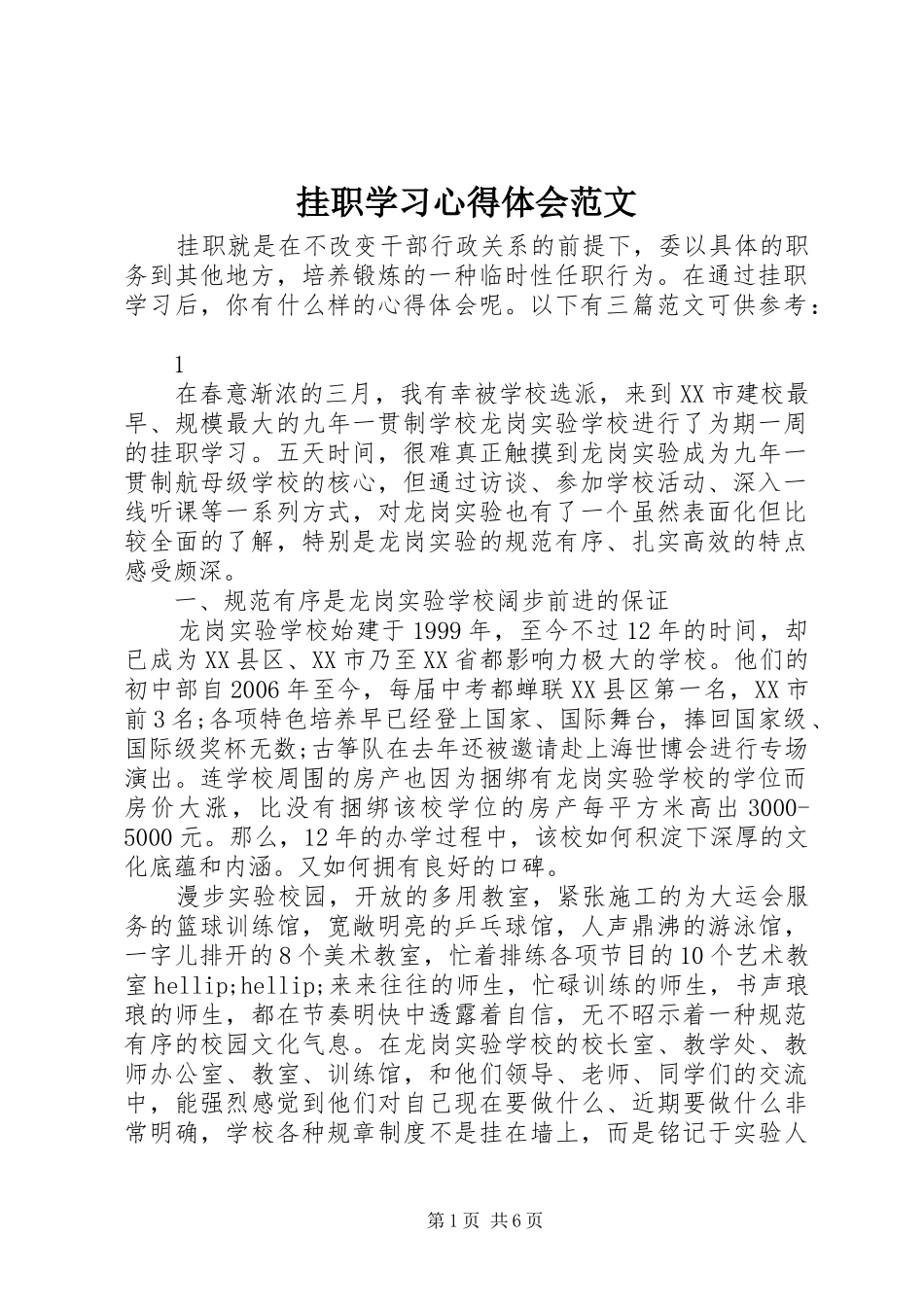 挂职学习心得体会范文

挂职就是在不改变干部行政关系的前提下，委以具体的职务到其他地方，培养锻炼的一种临时性任职行为。在通过挂职学习后，你有什么样的心得体会呢。以下有三篇范文可供参考：

1

在春意渐浓的三月，我有幸被学校选派，来到XX市建校最早、规模最大的九年一贯制学校龙岗实验学校进行了为期一周的挂职学习。五天时间，很难真正触摸到龙岗实验成为九年一贯制航母级学校的核心，但通过访谈、参加学校活动、深入一线听课等一系列方式，对龙岗实验也有了一个虽然表面化但比较全面的了解，特别是龙岗实验的规范有序、扎实高效的特点感受颇深。

一、规范有序是龙岗实验学校阔步前进的保证

龙岗实验学校始建于1999年，至今不过12年的时间，却已成为XX县区、XX市乃至XX省都影响力极大的学校。他们的初中部自2006年至今，每届中考都蝉联XX县区第一名，XX市前3名;各项特色培养早已经登上国家、国际舞台，捧回国家级、国际级奖杯无数;古筝队在去年还被邀请赴上海世博会进行专场演出。连学校周围的房产也因为捆绑有龙岗实验学校的学位而房价大涨，比没有捆绑该校学位的房产每平方米高出3000-5000元。那么，12年的办学过程中，该校如何积淀下深厚的文化底蕴和内涵。又如何拥有良好的口碑。

漫步实验校园，开放的多用教室，紧张施工的为大运会服务的篮球训练馆，宽敞明亮的乒乓球馆，人声鼎沸的游泳馆，一字儿排开的8个美术教室，忙着排练各项节目的10个艺术教室hellip;hellip;来来往往的师生，忙碌训练的师生，书声琅琅的师生，都在节奏明快中透露着自信，无不昭示着一种规范有序的校园文化气息。在龙岗实验学校的校长室、教学处、教师办公室、教室、训练馆，和他们领导、老师、同学们的交流中，能强烈感觉到他们对自己现在要做什么、近期要做什么非常明确，学校各种规章制度不是挂在墙上，而是铭记于实验人

第1页 共6页